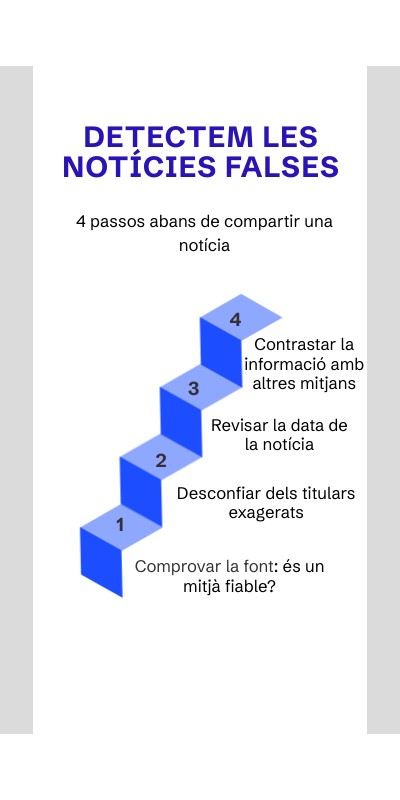 DETECTEM LES NOTÍCIES FALSES

4 passos abans de compartir una notícia

4

Contrastar la informació amb altres mitjans

3

Revisar la data de la notícia

2

Desconfiar dels titulars exagerats

1

Comprovar la font: és un mitjà fiable?